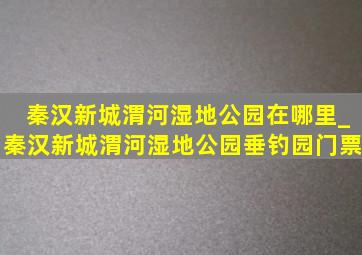 秦汉新城渭河湿地公园在哪里_秦汉新城渭河湿地公园垂钓园门票